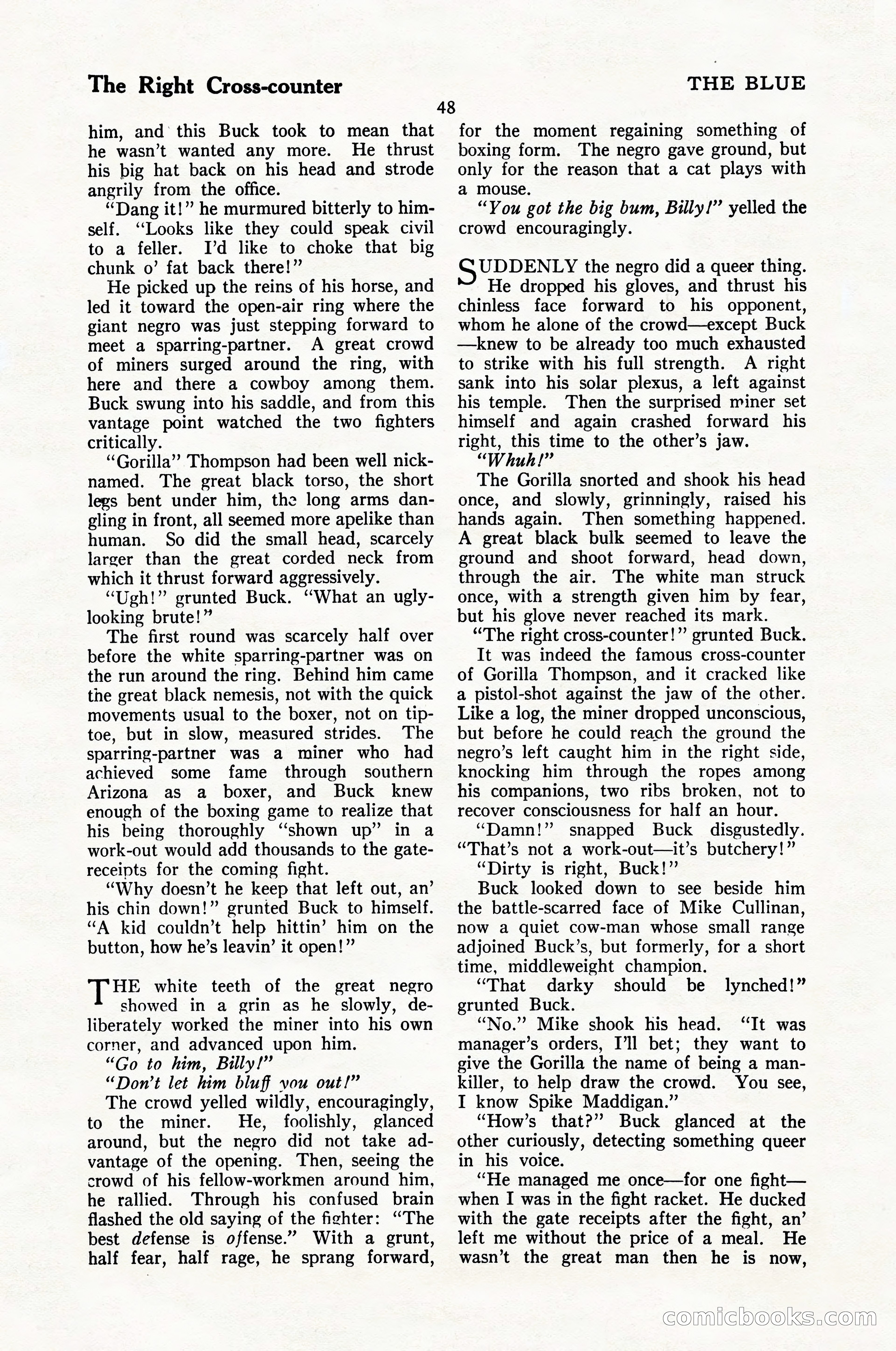 The Right Cross-counter

THE BLUE

48

him, and this Buck took to mean that he wasn't wanted any more. He thrust his big hat back on his head and strode angrily from the office.

"Dang it!" he murmured bitterly to himself. "Looks like they could speak civil to a feller. I'd like to choke that big chunk o' fat back there!"

He picked up the reins of his horse, and led it toward the open-air ring where the giant negro was just stepping forward to meet a sparring-partner. A great crowd of miners surged around the ring, with here and there a cowboy among them. Buck swung into his saddle, and from this vantage point watched the two fighters critically.

"Gorilla" Thompson had been well nicknamed. The great black torso, the short legs bent under him, the long arms dangling in front, all seemed more apelike than human. So did the small head, scarcely larger than the great corded neck from which it thrust forward aggressively.

"Ugh!" grunted Buck. "What an ugly-looking brute!"

The first round was scarcely half over before the white sparring-partner was on the run around the ring. Behind him came the great black nemesis, not with the quick movements usual to the boxer, not on tiptoe, but in slow, measured strides. The sparring-partner was a miner who had achieved some fame through southern Arizona as a boxer, and Buck knew enough of the boxing game to realize that his being thoroughly "shown up" in a work-out would add thousands to the gate-receipts for the coming fight.

"Why doesn't he keep that left out, an' his chin down!" grunted Buck to himself. "A kid couldn't help hittin' him on the button, how he's leavin' it open!"

THE white teeth of the great negro showed in a grin as he slowly, deliberately worked the miner into his own corner, and advanced upon him.

"Go to him, Billy!"

"Don't let him bluff you out!"

The crowd yelled wildly, encouragingly, to the miner. He, foolishly, glanced around, but the negro did not take advantage of the opening. Then, seeing the crowd of his fellow-workmen around him, he rallied. Through his confused brain flashed the old saying of the fighter: "The best defense is offense." With a grunt, half fear, half rage, he sprang forward, for the moment regaining something of boxing form. The negro gave ground, but only for the reason that a cat plays with a mouse.

"You got the big bum, Billy!" yelled the crowd encouragingly.

SUDDENLY the negro did a queer thing. He dropped his gloves, and thrust his chinless face forward to his opponent, whom he alone of the crowd—except Buck—knew to be already too much exhausted to strike with his full strength. A right sank into his solar plexus, a left against his temple. Then the surprised miner set himself and again crashed forward his right, this time to the other's jaw.

"Whuh!"

The Gorilla snorted and shook his head once, and slowly, grinningly, raised his hands again. Then something happened. A great black bulk seemed to leave the ground and shoot forward, head down, through the air. The white man struck once, with a strength given him by fear, but his glove never reached its mark.

"The right cross-counter!" grunted Buck.

It was indeed the famous cross-counter of Gorilla Thompson, and it cracked like a pistol-shot against the jaw of the other. Like a log, the miner dropped unconscious, but before he could reach the ground the negro's left caught him in the right side, knocking him through the ropes among his companions, two ribs broken, not to recover consciousness for half an hour.

"Damn!" snapped Buck disgustedly. "That's not a work-out—it's butchery!"

"Dirty is right, Buck!"

Buck looked down to see beside him the battle-scarred face of Mike Cullinan, now a quiet cow-man whose small range adjoined Buck's, but formerly, for a short time, middleweight champion.

"That darky should be lynched!" grunted Buck.

"No." Mike shook his head. "It was manager's orders, I'll bet; they want to give the Gorilla the name of being a man-killer, to help draw the crowd. You see, I know Spike Maddigan."

"How's that?" Buck glanced at the other curiously, detecting something queer in his voice.

"He managed me once—for one fight—when I was in the fight racket. He ducked with the gate receipts after the fight, an' left me without the price of a meal. He wasn't the great man then he is now,

comicbooks.com